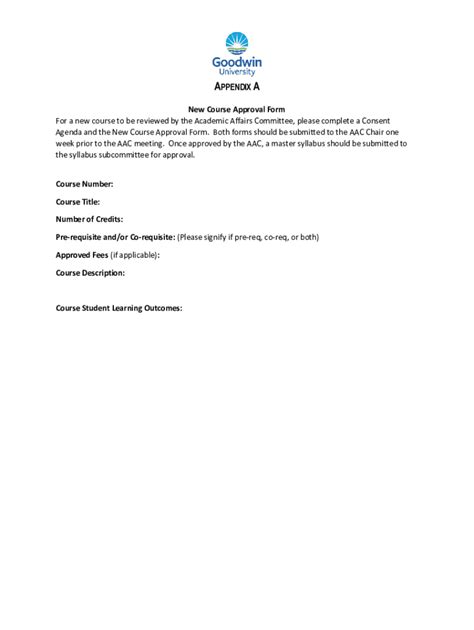 Goodwin
University

APPENDIX A

New Course Approval Form

For a new course to be reviewed by the Academic Affairs Committee, please complete a Consent Agenda and the New Course Approval Form. Both forms should be submitted to the AAC Chair one week prior to the AAC meeting. Once approved by the AAC, a master syllabus should be submitted to the syllabus subcommittee for approval.

Course Number:

Course Title:

Number of Credits:

Pre-requisite and/or Co-requisite: (Please signify if pre-req, co-req, or both)

Approved Fees (if applicable):

Course Description:

Course Student Learning Outcomes: